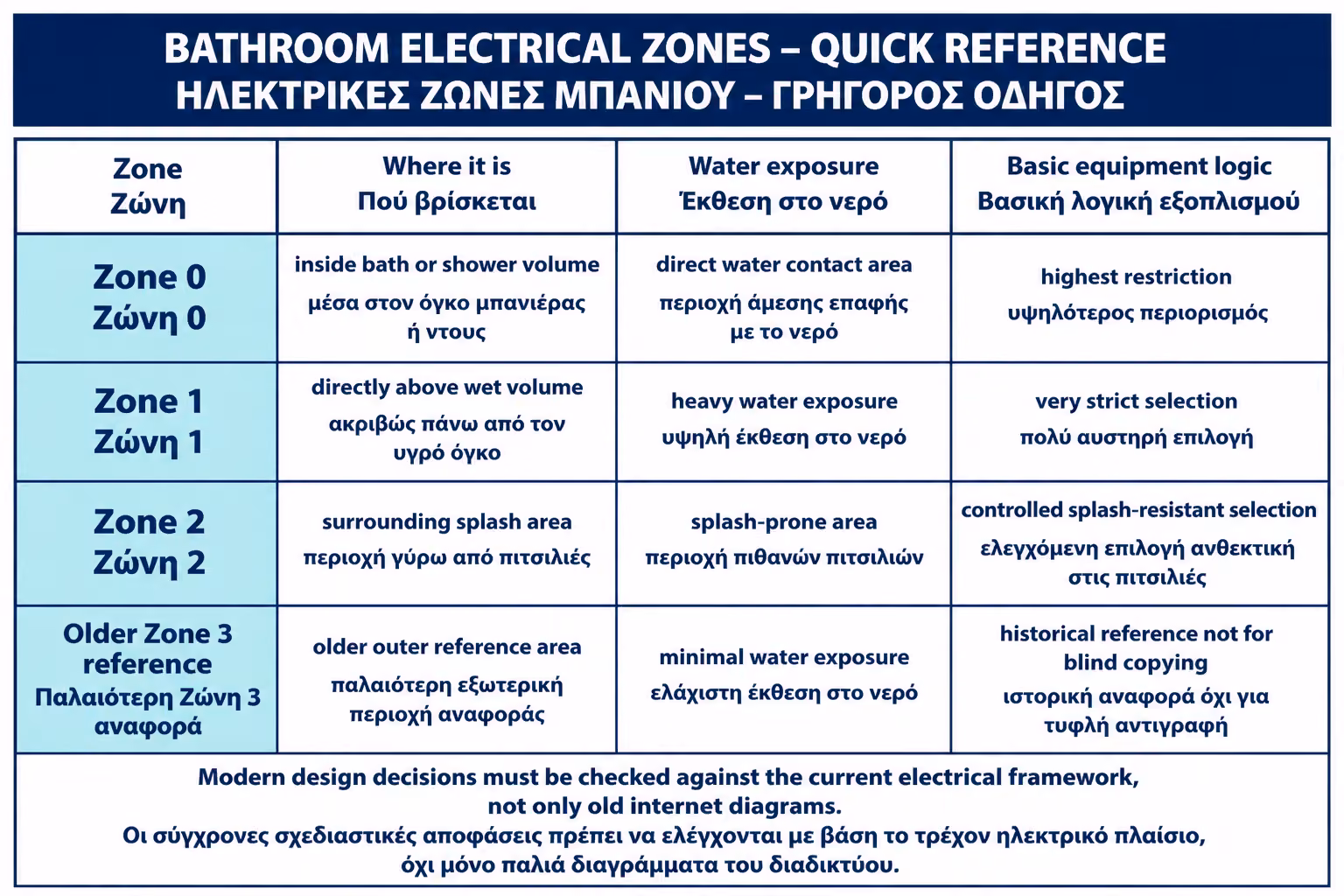 BATHROOM ELECTRICAL ZONES – QUICK REFERENCE
ΗΛΕΚΤΡΙΚΕΣ ΖΩΝΕΣ ΜΠΑΝΙΟΥ – ΓΡΗΓΟΡΟΣ ΟΔΗΓΟΣ

| Zone Ζώνη | Where it is Πού βρίσκεται | Water exposure Έκθεση στο νερό | Basic equipment logic Βασική λογική εξοπλισμού |
|---|---|---|---|
| Zone 0 Ζώνη 0 | inside bath or shower volume μέσα στον όγκο μπανιέρας ή ντους | direct water contact area περιοχή άμεσης επαφής με το νερό | highest restriction υψηλότερος περιορισμός |
| Zone 1 Ζώνη 1 | directly above wet volume ακριβώς πάνω από τον υγρό όγκο | heavy water exposure υψηλή έκθεση στο νερό | very strict selection πολύ αυστηρή επιλογή |
| Zone 2 Ζώνη 2 | surrounding splash area περιοχή γύρω από πιτσιλιές | splash-prone area περιοχή πιθανών πιτσιλιών | controlled splash-resistant selection ελεγχόμενη επιλογή ανθεκτική στις πιτσιλιές |
| Older Zone 3 reference Παλαιότερη Ζώνη 3 αναφορά | older outer reference area παλαιότερη εξωτερική περιοχή αναφοράς | minimal water exposure ελάχιστη έκθεση στο νερό | historical reference not for blind copying ιστορική αναφορά όχι για τυφλή αντιγραφή |

Modern design decisions must be checked against the current electrical framework, not only old internet diagrams.
Οι σύγχρονες σχεδιαστικές αποφάσεις πρέπει να ελέγχονται με βάση το τρέχον ηλεκτρικό πλαίσιο, όχι μόνο παλιά διαγράμματα του διαδικτύου.